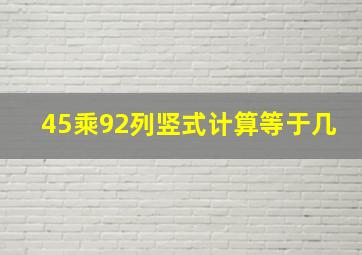 45乘92列竖式计算等于几